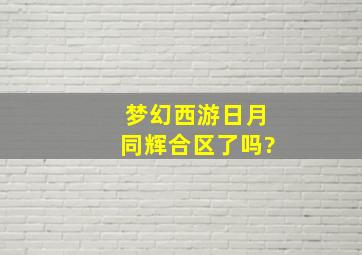 梦幻西游日月同辉合区了吗?